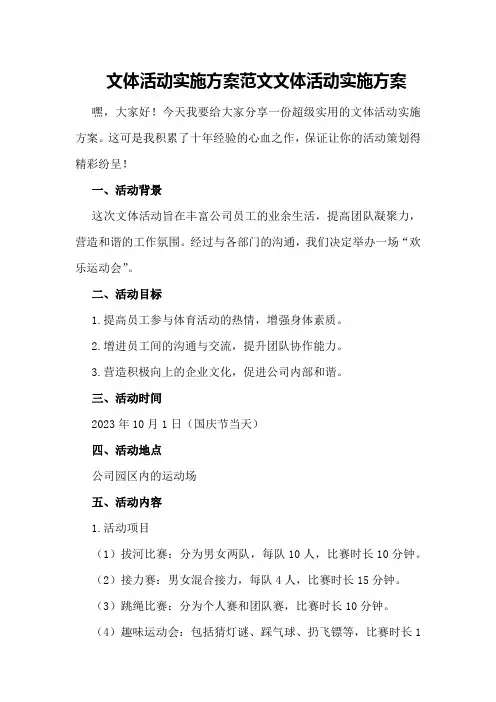 文体活动实施方案范文文体活动实施方案

嘿，大家好！今天我要给大家分享一份超级实用的文体活动实施方案。这可是我积累了十年经验的心血之作，保证让你的活动策划得精彩纷呈！

一、活动背景

这次文体活动旨在丰富公司员工的业余生活，提高团队凝聚力，营造和谐的工作氛围。经过与各部门的沟通，我们决定举办一场“欢乐运动会”。

二、活动目标

1.提高员工参与体育活动的热情，增强身体素质。

2.增进员工间的沟通与交流，提升团队协作能力。

3.营造积极向上的企业文化，促进公司内部和谐。

三、活动时间

2023年10月1日（国庆节当天）

四、活动地点

公司园区内的运动场

五、活动内容

1.活动项目

（1）拔河比赛：分为男女两队，每队10人，比赛时长10分钟。

（2）接力赛：男女混合接力，每队4人，比赛时长15分钟。

（3）跳绳比赛：分为个人赛和团队赛，比赛时长10分钟。

（4）趣味运动会：包括猜灯谜、踩气球、扔飞镖等，比赛时长1